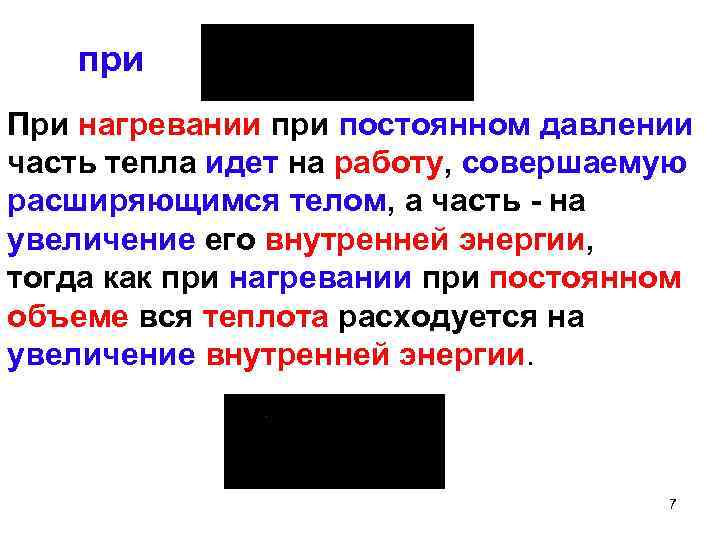 при

При нагревании при постоянном давлении часть тепла идет на работу, совершаемую расширяющимся телом, а часть - на увеличение его внутренней энергии, тогда как при нагревании при постоянном объеме вся теплота расходуется на увеличение внутренней энергии.

7